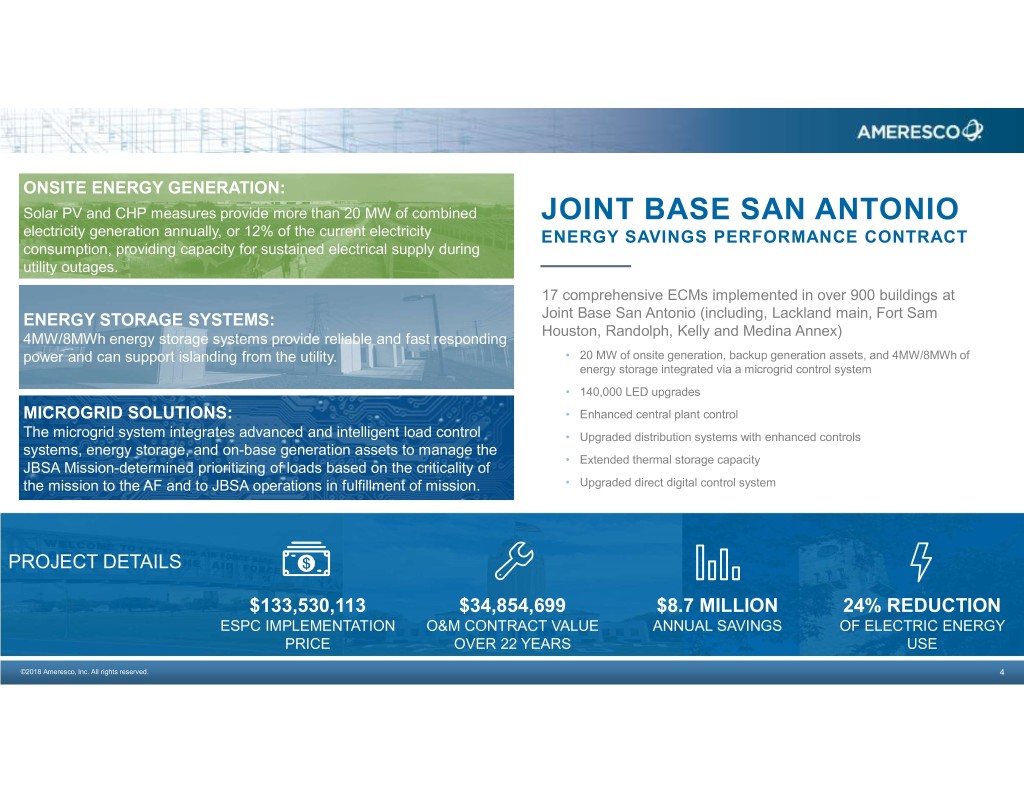 AMERESCO

ONSITE ENERGY GENERATION:
Solar PV and CHP measures provide more than 20 MW of combined electricity generation annually, or 12% of the current electricity consumption, providing capacity for sustained electrical supply during utility outages.

ENERGY STORAGE SYSTEMS:
4MW/8MWh energy storage systems provide reliable and fast responding power and can support islanding from the utility.

MICROGRID SOLUTIONS:
The microgrid system integrates advanced and intelligent load control systems, energy storage, and on-base generation assets to manage the JBSA Mission-determined prioritizing of loads based on the criticality of the mission to the AF and to JBSA operations in fulfillment of mission.

JOINT BASE SAN ANTONIO
ENERGY SAVINGS PERFORMANCE CONTRACT

17 comprehensive ECMs implemented in over 900 buildings at Joint Base San Antonio (including, Lackland main, Fort Sam Houston, Randolph, Kelly and Medina Annex)

• 20 MW of onsite generation, backup generation assets, and 4MW/8MWh of energy storage integrated via a microgrid control system
• 140,000 LED upgrades
• Enhanced central plant control
• Upgraded distribution systems with enhanced controls
• Extended thermal storage capacity
• Upgraded direct digital control system

PROJECT DETAILS

$133,530,113
ESPC IMPLEMENTATION PRICE

$34,854,699
O&M CONTRACT VALUE OVER 22 YEARS

$8.7 MILLION
ANNUAL SAVINGS

24% REDUCTION
OF ELECTRIC ENERGY USE

©2018 Ameresco, Inc. All rights reserved.
4